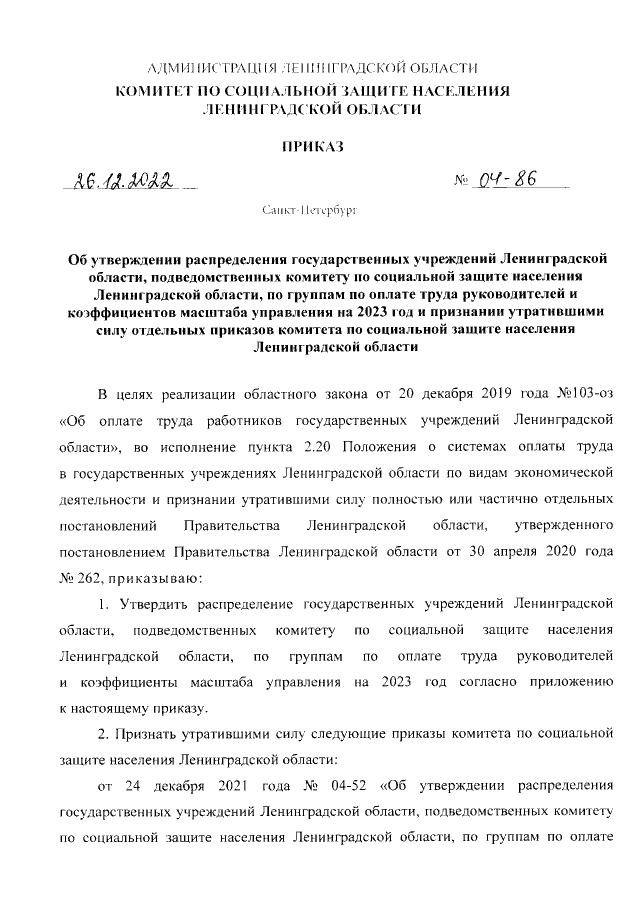 АДМИНИСТРАЦИЯ ЛЕНИНГРАДСКОЙ ОБЛАСТИ
КОМИТЕТ ПО СОЦИАЛЬНОЙ ЗАЩИТЕ НАСЕЛЕНИЯ
ЛЕНИНГРАДСКОЙ ОБЛАСТИ

ПРИКАЗ

26.12.2022 № 04-86

Санкт-Петербург

Об утверждении распределения государственных учреждений Ленинградской области, подведомственных комитету по социальной защите населения Ленинградской области, по группам по оплате труда руководителей и коэффициентов масштаба управления на 2023 год и признании утратившими силу отдельных приказов комитета по социальной защите населения Ленинградской области

В целях реализации областного закона от 20 декабря 2019 года №103-оз «Об оплате труда работников государственных учреждений Ленинградской области», во исполнение пункта 2.20 Положения о системах оплаты труда в государственных учреждениях Ленинградской области по видам экономической деятельности и признании утратившими силу полностью или частично отдельных постановлений Правительства Ленинградской области, утвержденного постановлением Правительства Ленинградской области от 30 апреля 2020 года № 262, приказываю:

1. Утвердить распределение государственных учреждений Ленинградской области, подведомственных комитету по социальной защите населения Ленинградской области, по группам по оплате труда руководителей и коэффициенты масштаба управления на 2023 год согласно приложению к настоящему приказу.

2. Признать утратившими силу следующие приказы комитета по социальной защите населения Ленинградской области:

от 24 декабря 2021 года № 04-52 «Об утверждении распределения государственных учреждений Ленинградской области, подведомственных комитету по социальной защите населения Ленинградской области, по группам по оплате